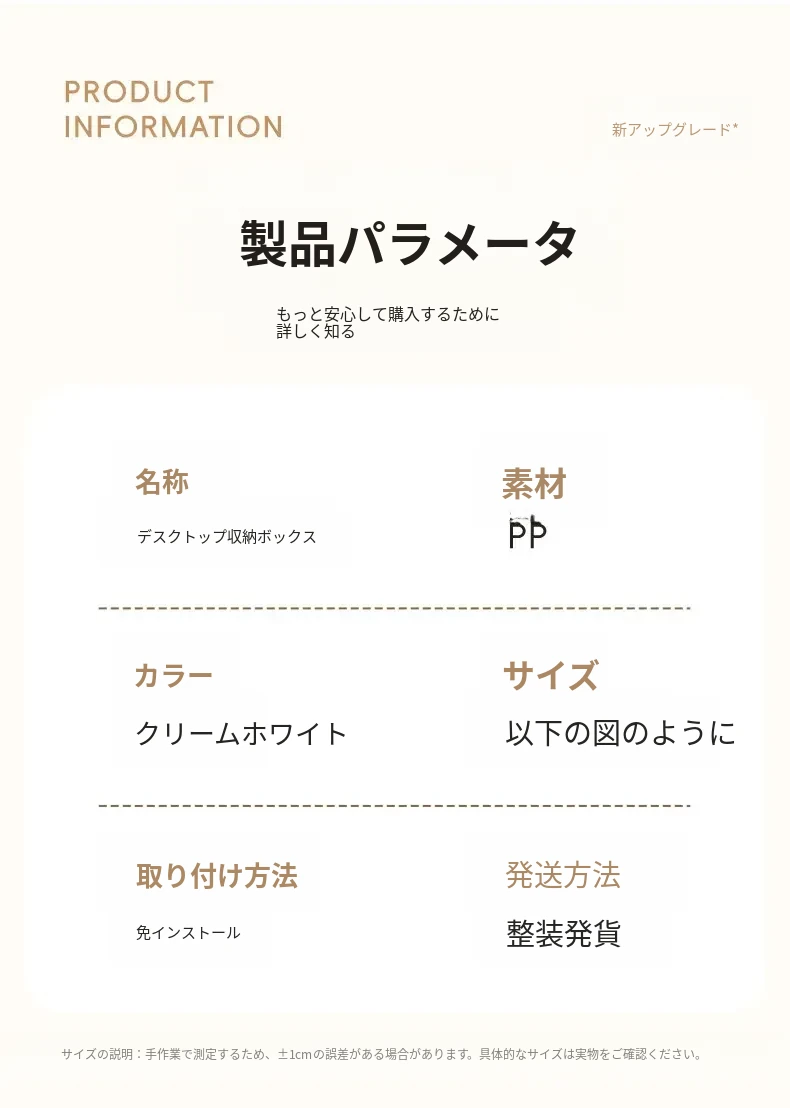 PRODUCT
INFORMATION

新アップグレード*

製品パラメータ

もっと安心して購入するために
詳しく知る

名称

デスクトップ収納ボックス

素材

PP

カラー

クリームホワイト

サイズ

以下の図のように

取り付け方法

免インストール

発送方法

整装発貨

サイズの説明：手作業で測定するため、±1cmの誤差がある場合があります。具体的なサイズは実物をご確認ください。